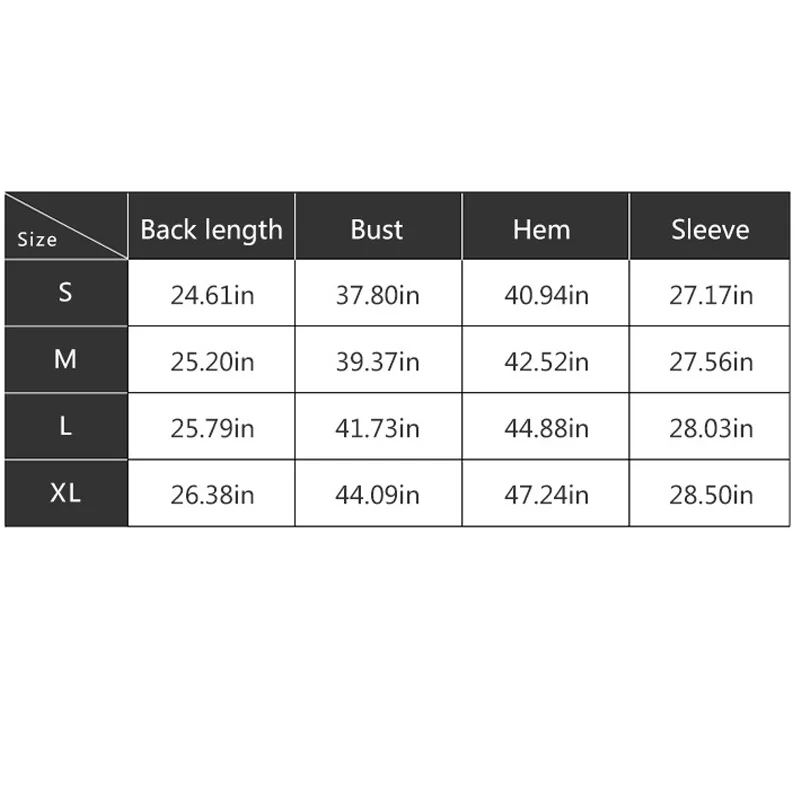 | Size | Back length | Bust | Hem | Sleeve |
|---|---|---|---|---|
| S | 24.61in | 37.80in | 40.94in | 27.17in |
| M | 25.20in | 39.37in | 42.52in | 27.56in |
| L | 25.79in | 41.73in | 44.88in | 28.03in |
| XL | 26.38in | 44.09in | 47.24in | 28.50in |